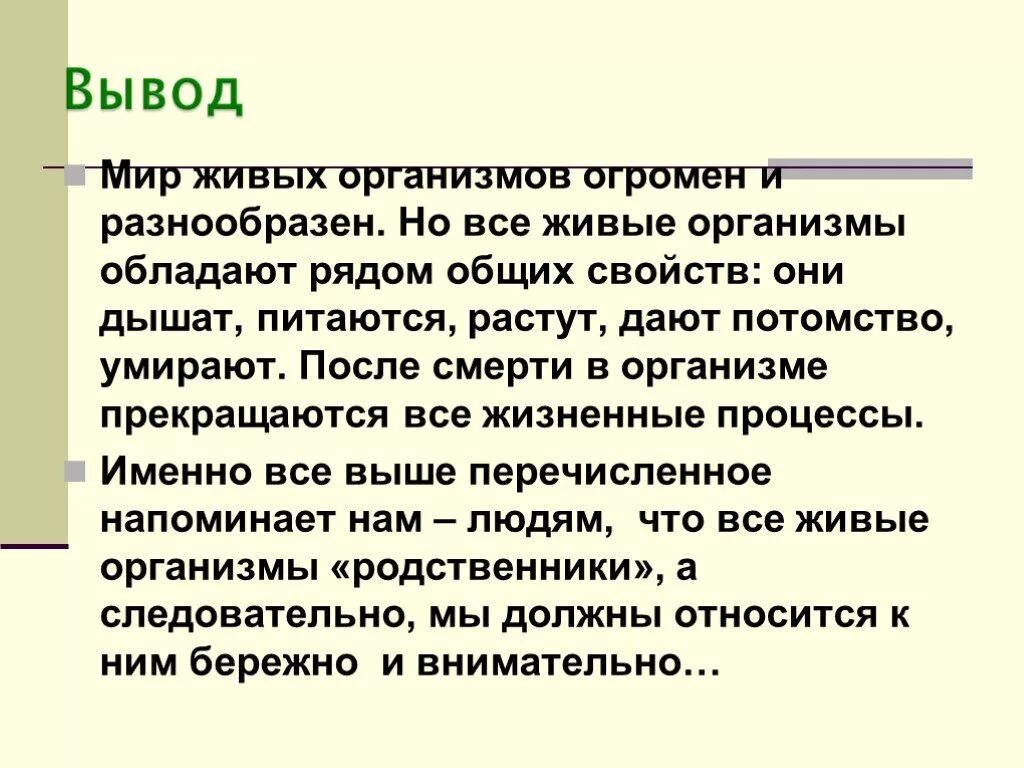 Вывод

Мир живых организмов огромен и разнообразен. Но все живые организмы обладают рядом общих свойств: они дышат, питаются, растут, дают потомство, умирают. После смерти в организме прекращаются все жизненные процессы.

Именно все выше перечисленное напоминает нам – людям, что все живые организмы «родственники», а следовательно, мы должны относится к ним бережно и внимательно…